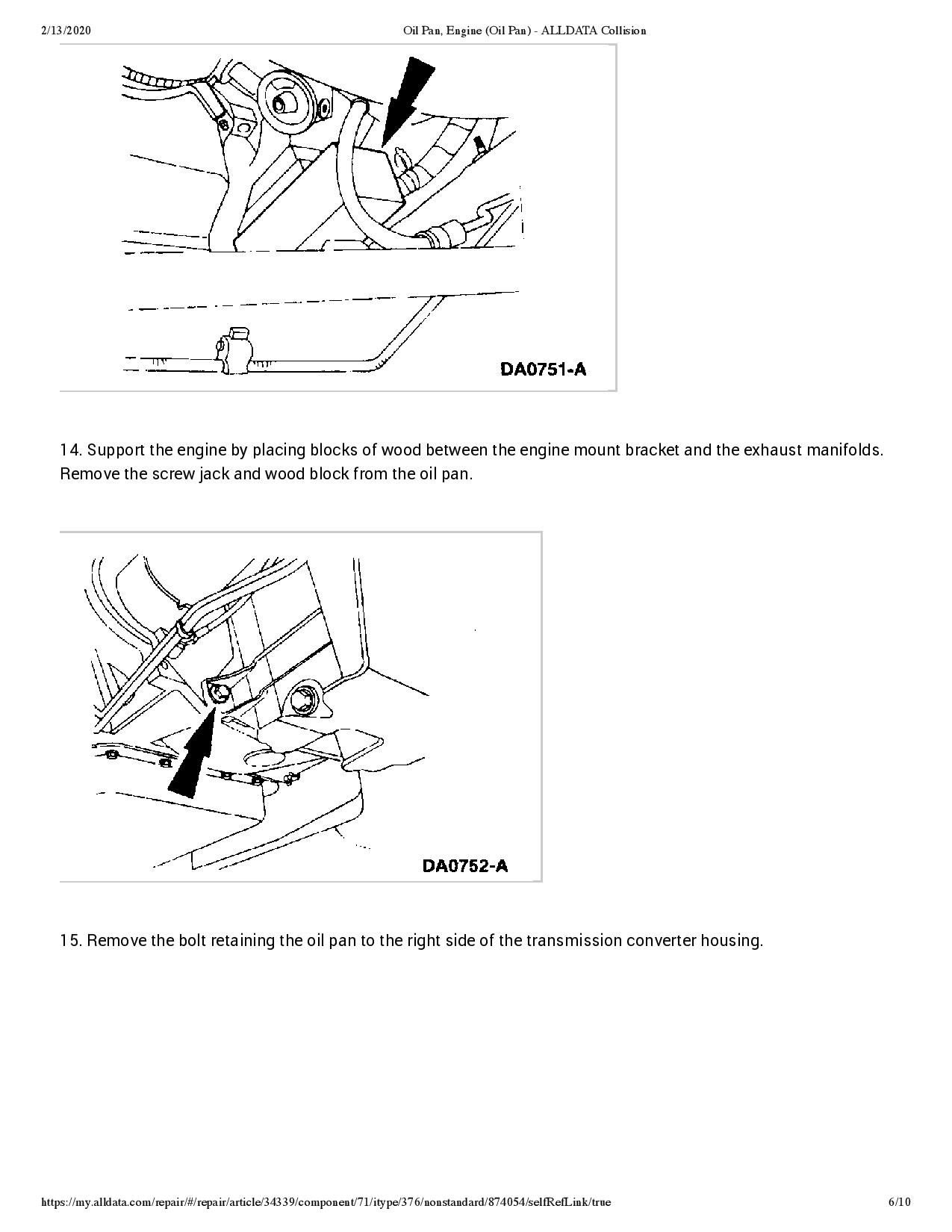 2/13/2020 Oil Pan, Engine (Oil Pan) - ALLDATA Collision

DA0751-A

14. Support the engine by placing blocks of wood between the engine mount bracket and the exhaust manifolds. Remove the screw jack and wood block from the oil pan.

DA0752-A

15. Remove the bolt retaining the oil pan to the right side of the transmission converter housing.

https://my.alldata.com/repair/#/repair/article/34339/component/71/itype/376/nonstandard/874054/selfRefLink/true 6/10